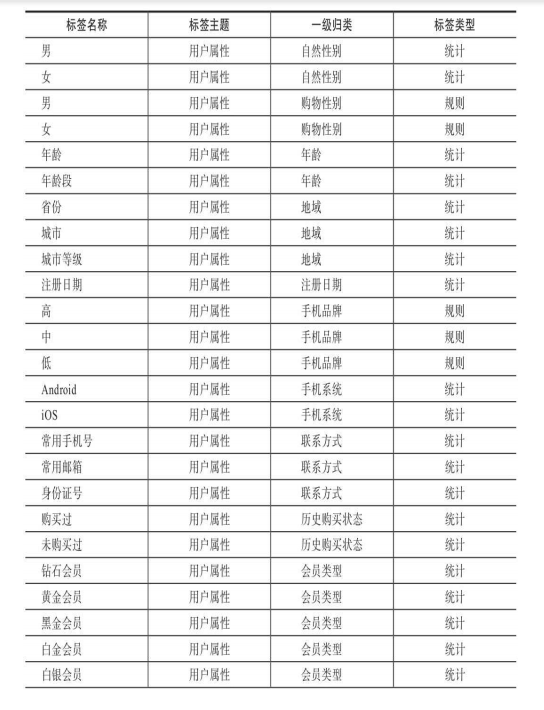 | 标签名称 | 标签主题 | 一级归类 | 标签类型 |
|---|---|---|---|
| 男 | 用户属性 | 自然性别 | 统计 |
| 女 | 用户属性 | 自然性别 | 统计 |
| 男 | 用户属性 | 购物性别 | 规则 |
| 女 | 用户属性 | 购物性别 | 规则 |
| 年龄 | 用户属性 | 年龄 | 统计 |
| 年龄段 | 用户属性 | 年龄 | 统计 |
| 省份 | 用户属性 | 地域 | 统计 |
| 城市 | 用户属性 | 地域 | 统计 |
| 城市等级 | 用户属性 | 地域 | 统计 |
| 注册日期 | 用户属性 | 注册日期 | 统计 |
| 高 | 用户属性 | 手机品牌 | 规则 |
| 中 | 用户属性 | 手机品牌 | 规则 |
| 低 | 用户属性 | 手机品牌 | 规则 |
| Android | 用户属性 | 手机系统 | 统计 |
| iOS | 用户属性 | 手机系统 | 统计 |
| 常用手机号 | 用户属性 | 联系方式 | 统计 |
| 常用邮箱 | 用户属性 | 联系方式 | 统计 |
| 身份证号 | 用户属性 | 联系方式 | 统计 |
| 购买过 | 用户属性 | 历史购买状态 | 统计 |
| 未购买过 | 用户属性 | 历史购买状态 | 统计 |
| 钻石会员 | 用户属性 | 会员类型 | 统计 |
| 黄金会员 | 用户属性 | 会员类型 | 统计 |
| 黑金会员 | 用户属性 | 会员类型 | 统计 |
| 白金会员 | 用户属性 | 会员类型 | 统计 |
| 白银会员 | 用户属性 | 会员类型 | 统计 |